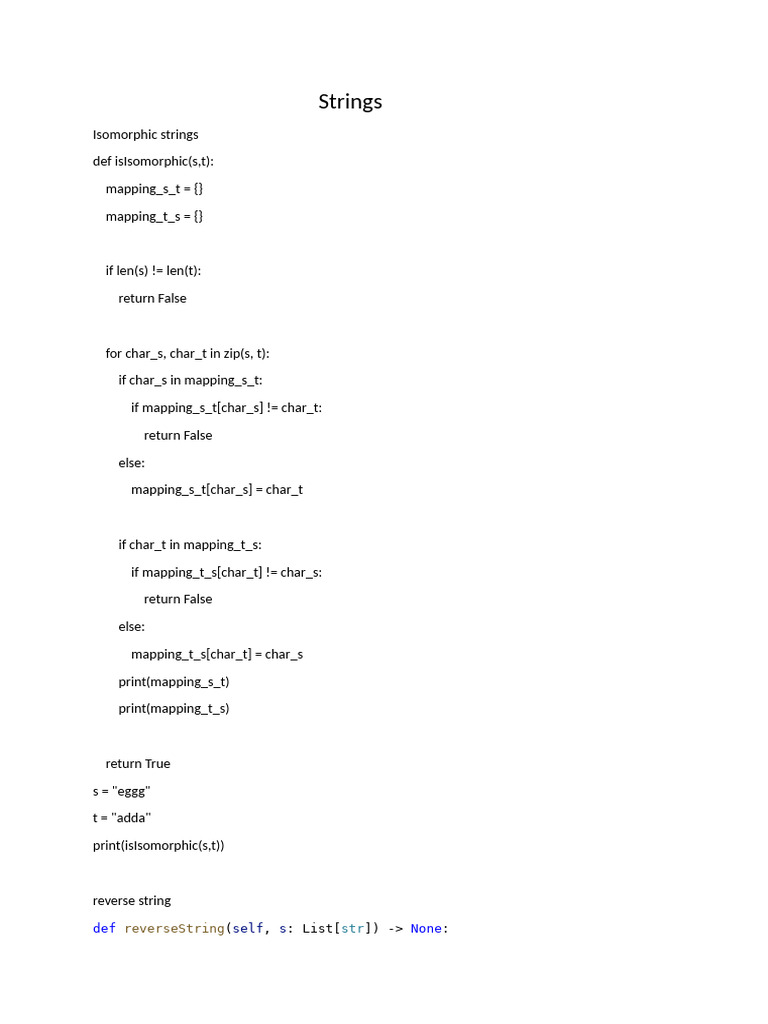 Strings

Isomorphic strings

def isIsomorphic(s,t):

mapping_s_t = {}

mapping_t_s = {}

if len(s) != len(t):

return False

for char_s, char_t in zip(s, t):

if char_s in mapping_s_t:

if mapping_s_t[char_s] != char_t:

return False

else:

mapping_s_t[char_s] = char_t

if char_t in mapping_t_s:

if mapping_t_s[char_t] != char_s:

return False

else:

mapping_t_s[char_t] = char_s

print(mapping_s_t)

print(mapping_t_s)

return True

s = "eggg"

t = "adda"

print(isIsomorphic(s,t))

reverse string

def reverseString(self, s: List[str]) -> None: